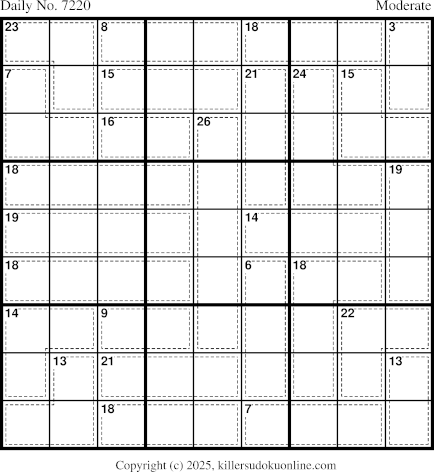 Daily No. 7220

Moderate

| 23 | | 8 | | | 18 | | | 3 |
|---|---|---|---|---|---|---|---|---|
| 7 | | 15 | | | 21 | 24 | 15 | |
| | | 16 | | 26 | | | | |
| 18 | | | | | | | | 19 |
| 19 | | | | | 14 | | | |
| 18 | | | | | 6 | 18 | | |
| 14 | | 9 | | | | | 22 | |
| | 13 | 21 | | | | | | 13 |
| | | 18 | | | 7 | | | |

Copyright (c) 2025, killersudokuonline.com